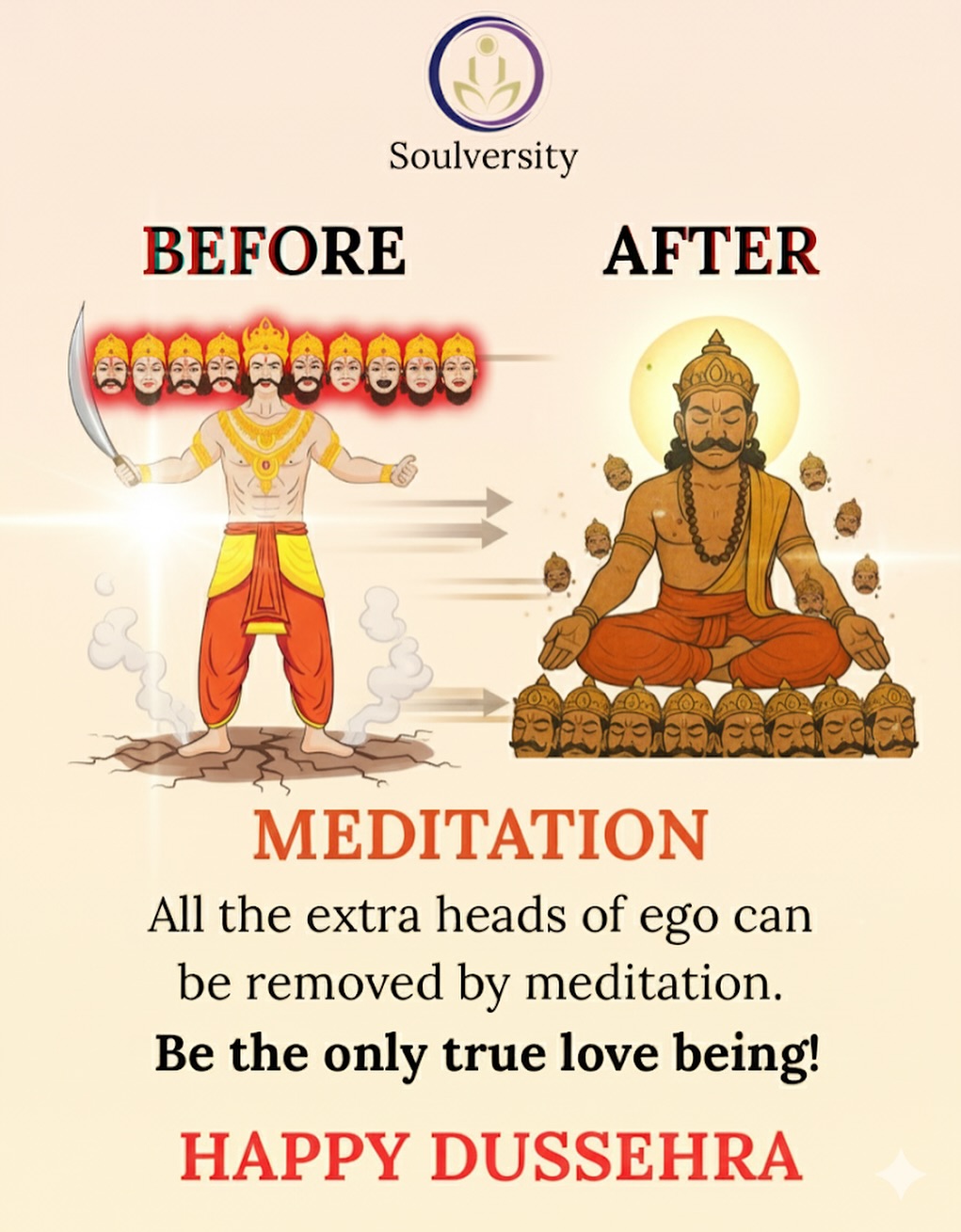 Soulversity

BEFORE

AFTER

MEDITATION

All the extra heads of ego can be removed by meditation.

Be the only true love being!

HAPPY DUSSEHRA